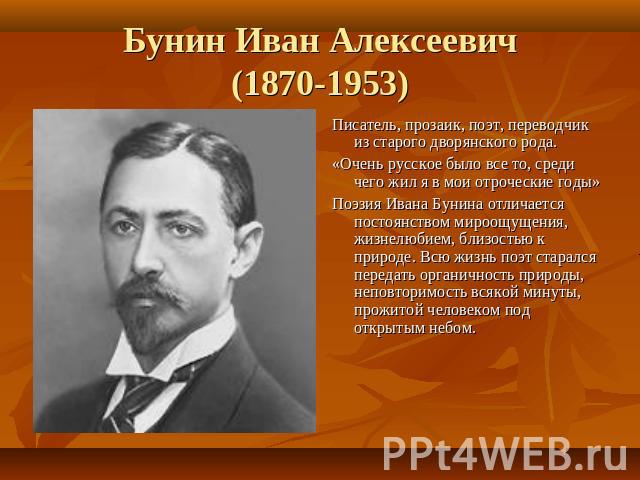 Бунин Иван Алексеевич (1870-1953)

Писатель, прозаик, поэт, переводчик из старого дворянского рода.

«Очень русское было все то, среди чего жил я в мои отроческие годы»

Поэзия Ивана Бунина отличается постоянством мироощущения, жизнелюбием, близостью к природе. Всю жизнь поэт старался передать органичность природы, неповторимость всякой минуты, прожитой человеком под открытым небом.

PPt4WEB.ru